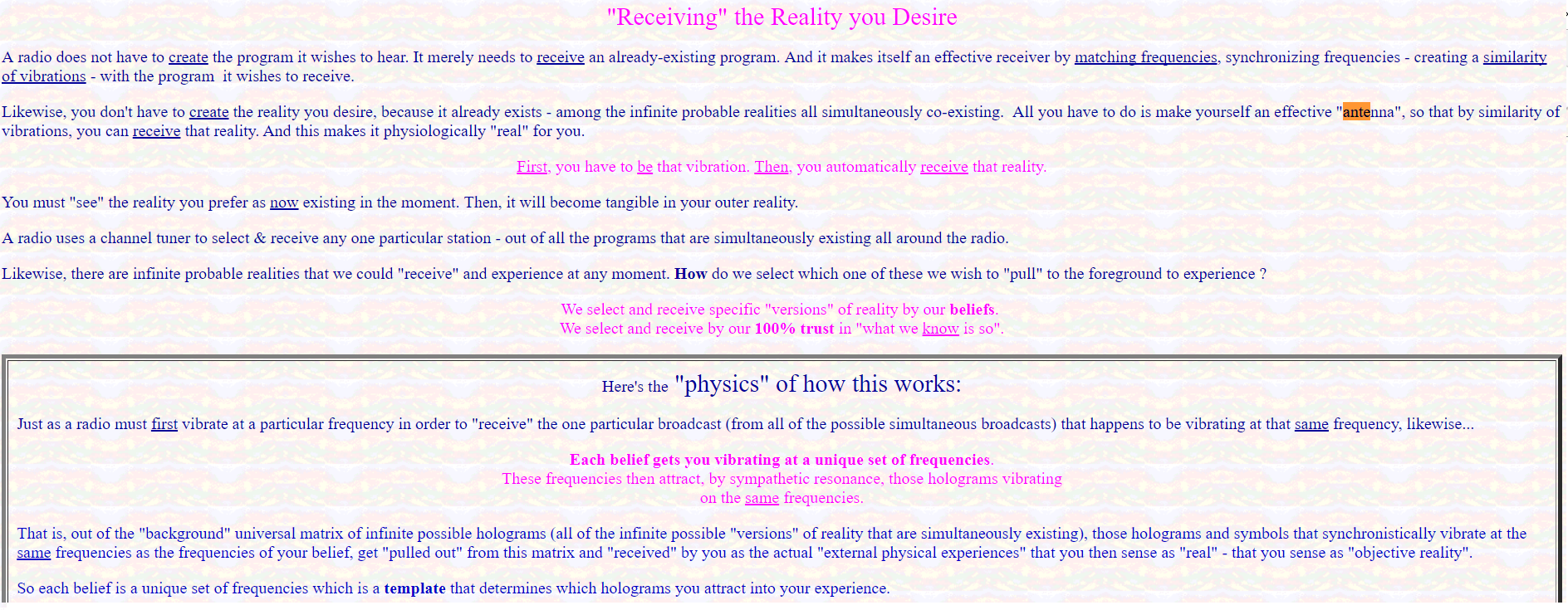 "Receiving" the Reality you Desire

A radio does not have to create the program it wishes to hear. It merely needs to receive an already-existing program. And it makes itself an effective receiver by matching frequencies, synchronizing frequencies - creating a similarity of vibrations - with the program it wishes to receive.

Likewise, you don't have to create the reality you desire, because it already exists - among the infinite probable realities all simultaneously co-existing. All you have to do is make yourself an effective "antenna", so that by similarity of vibrations, you can receive that reality. And this makes it physiologically "real" for you.

First, you have to be that vibration. Then, you automatically receive that reality.

You must "see" the reality you prefer as now existing in the moment. Then, it will become tangible in your outer reality.

A radio uses a channel tuner to select & receive any one particular station - out of all the programs that are simultaneously existing all around the radio.

Likewise, there are infinite probable realities that we could "receive" and experience at any moment. How do we select which one of these we wish to "pull" to the foreground to experience ?

We select and receive specific "versions" of reality by our beliefs.
We select and receive by our 100% trust in "what we know is so".

Here's the "physics" of how this works:

Just as a radio must first vibrate at a particular frequency in order to "receive" the one particular broadcast (from all of the possible simultaneous broadcasts) that happens to be vibrating at that same frequency, likewise...

Each belief gets you vibrating at a unique set of frequencies.
These frequencies then attract, by sympathetic resonance, those holograms vibrating on the same frequencies.

That is, out of the "background" universal matrix of infinite possible holograms (all of the infinite possible "versions" of reality that are simultaneously existing), those holograms and symbols that synchronistically vibrate at the same frequencies as the frequencies of your belief, get "pulled out" from this matrix and "received" by you as the actual "external physical experiences" that you then sense as "real" - that you sense as "objective reality".

So each belief is a unique set of frequencies which is a template that determines which holograms you attract into your experience.